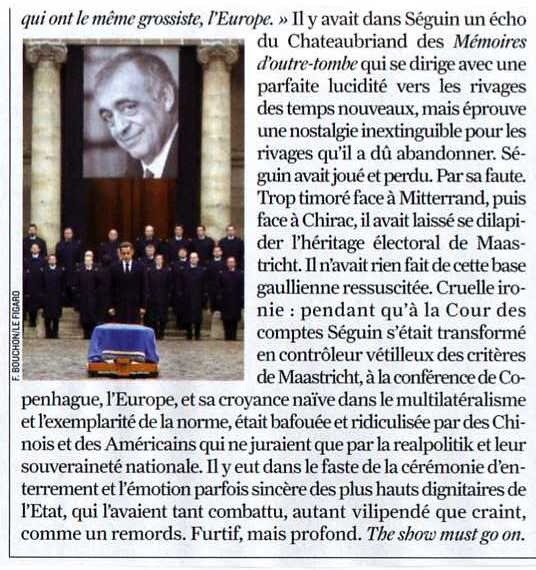 qui ont le même grossiste, l'Europe. » Il y avait dans Séguin un écho du Chateaubriand des Mémoires d'outre-tombe qui se dirige avec une parfaite lucidité vers les rivages des temps nouveaux, mais éprouve une nostalgie inextinguible pour les rivages qu'il a dû abandonner. Séguin avait joué et perdu. Par sa faute. Trop timoré face à Mitterrand, puis face à Chirac, il avait laissé se dilapider l'héritage électoral de Maastricht. Il n'avait rien fait de cette base gaullienne ressuscitée. Cruelle ironie : pendant qu'à la Cour des comptes Séguin s'était transformé en contrôleur vétilleux des critères de Maastricht, à la conférence de Copenhague, l'Europe, et sa croyance naïve dans le multilatéralisme et l'exemplarité de la norme, était bafouée et ridiculisée par des Chinois et des Américains qui ne juraient que par la realpolitik et leur souveraineté nationale. Il y eut dans le faste de la cérémonie d'enterrement et l'émotion parfois sincère des plus hauts dignitaires de l'Etat, qui l'avaient tant combattu, autant vilipendé que craint, comme un remords. Furtif, mais profond. The show must go on.

F. BOUCHON/LE FIGARO